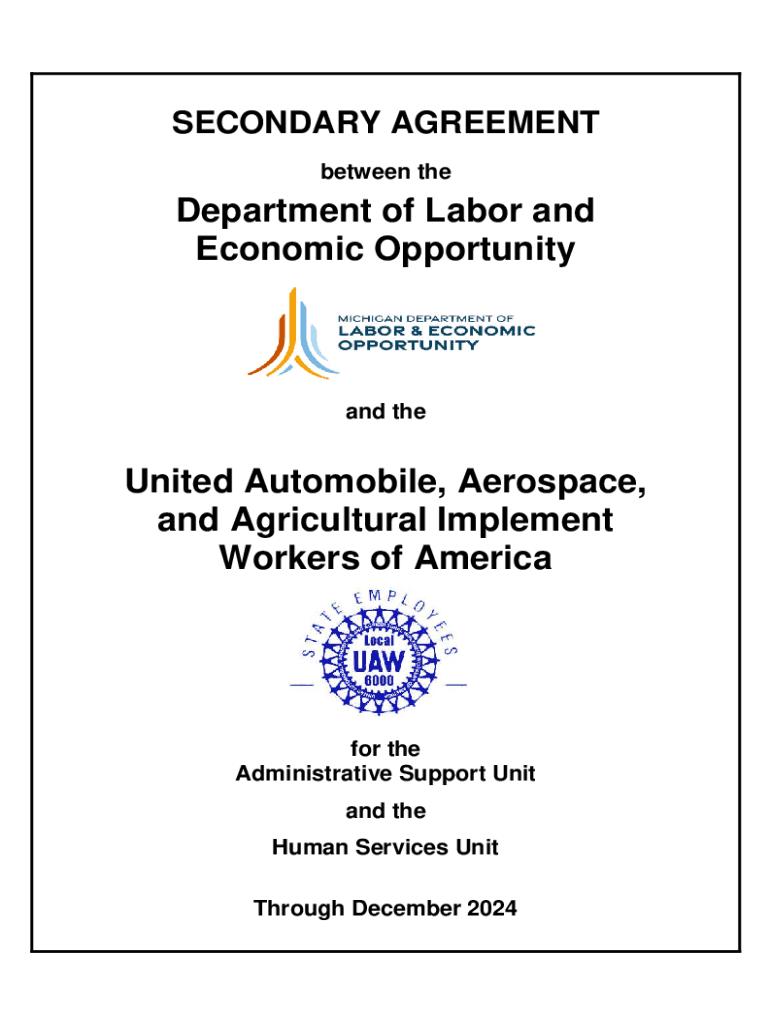 SECONDARY AGREEMENT

between the

Department of Labor and Economic Opportunity

MICHIGAN DEPARTMENT OF
LABOR & ECONOMIC
OPPORTUNITY

and the

United Automobile, Aerospace, and Agricultural Implement Workers of America

STATE EMPLOYEES
Local
UAW
6000

for the
Administrative Support Unit

and the

Human Services Unit

Through December 2024